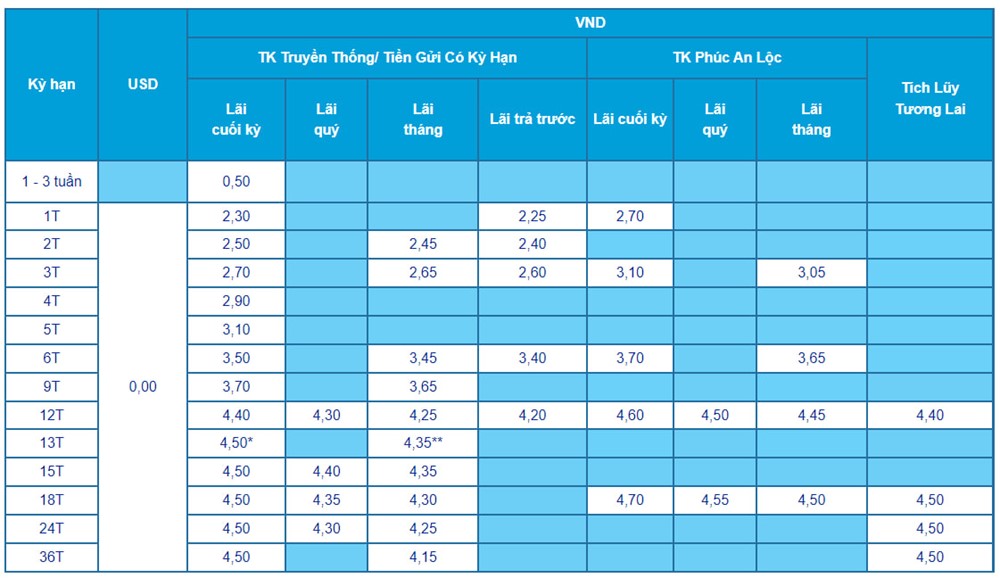 | Kỳ hạn | USD | VND | | | | | | | |
|---|---|---|---|---|---|---|---|---|---|
| | | TK Truyền Thống/ Tiền Gửi Có Kỳ Hạn | | | | TK Phúc An Lộc | | | Tích Lũy Tương Lai |
| | | Lãi cuối kỳ | Lãi quý | Lãi tháng | Lãi trả trước | Lãi cuối kỳ | Lãi quý | Lãi tháng | |
| 1 - 3 tuần | | 0,50 | | | | | | | |
| 1T | 0,00 | 2,30 | | | 2,25 | 2,70 | | | |
| 2T | | 2,50 | | 2,45 | 2,40 | | | | |
| 3T | | 2,70 | | 2,65 | 2,60 | 3,10 | | 3,05 | |
| 4T | | 2,90 | | | | | | | |
| 5T | | 3,10 | | | | | | | |
| 6T | | 3,50 | | 3,45 | 3,40 | 3,70 | | 3,65 | |
| 9T | | 3,70 | | 3,65 | | | | | |
| 12T | | 4,40 | 4,30 | 4,25 | 4,20 | 4,60 | 4,50 | 4,45 | 4,40 |
| 13T | | 4,50* | | 4,35** | | | | | |
| 15T | | 4,50 | 4,40 | 4,35 | | | | | |
| 18T | | 4,50 | 4,35 | 4,30 | | 4,70 | 4,55 | 4,50 | 4,50 |
| 24T | | 4,50 | 4,30 | 4,25 | | | | | 4,50 |
| 36T | | 4,50 | | 4,15 | | | | | 4,50 |